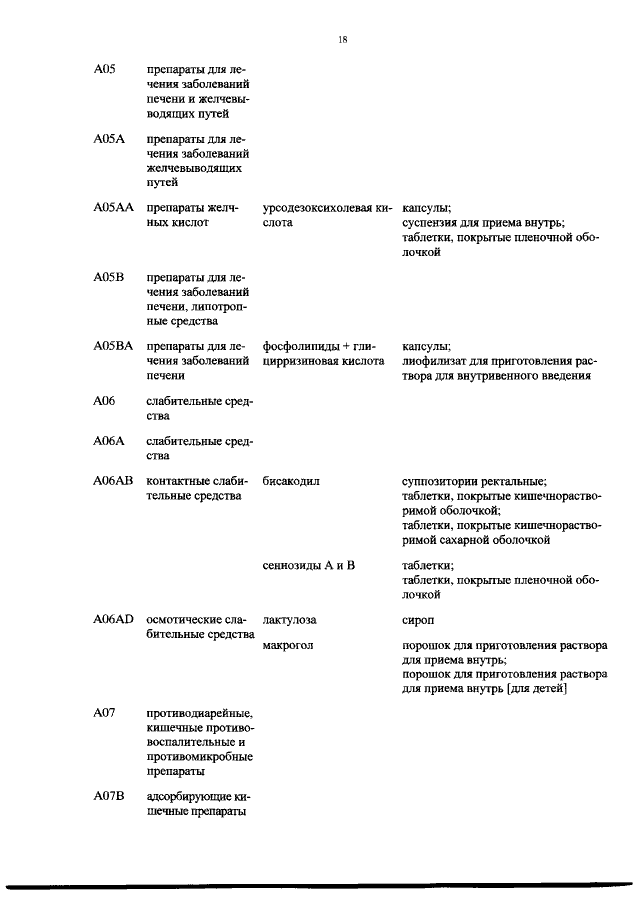 18

| | | | |
|---|---|---|---|
| A05 | препараты для лечения заболеваний печени и желчевыводящих путей | | |
| A05A | препараты для лечения заболеваний желчевыводящих путей | | |
| A05AA | препараты желчных кислот | урсодезоксихолевая кислота | капсулы; суспензия для приема внутрь; таблетки, покрытые пленочной оболочкой |
| A05B | препараты для лечения заболеваний печени, липотропные средства | | |
| A05BA | препараты для лечения заболеваний печени | фосфолипиды + глицирризиновая кислота | капсулы; лиофилизат для приготовления раствора для внутривенного введения |
| A06 | слабительные средства | | |
| A06A | слабительные средства | | |
| A06AB | контактные слабительные средства | бисакодил | суппозитории ректальные; таблетки, покрытые кишечнорастворимой оболочкой; таблетки, покрытые кишечнорастворимой сахарной оболочкой |
| | | сеннозиды A и B | таблетки; таблетки, покрытые пленочной оболочкой |
| A06AD | осмотические слабительные средства | лактулоза | сироп |
| | | макрогол | порошок для приготовления раствора для приема внутрь; порошок для приготовления раствора для приема внутрь [для детей] |
| A07 | противодиарейные, кишечные противовоспалительные и противомикробные препараты | | |
| A07B | адсорбирующие кишечные препараты | | |